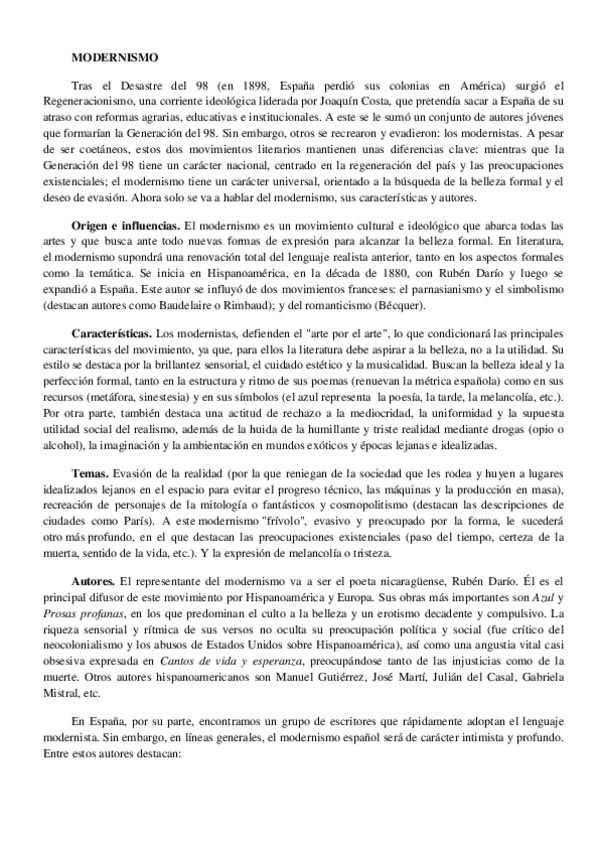 MODERNISMO

Tras el Desastre del 98 (en 1898, España perdió sus colonias en América) surgió el Regeneracionismo, una corriente ideológica liderada por Joaquín Costa, que pretendía sacar a España de su atraso con reformas agrarias, educativas e institucionales. A este se le sumó un conjunto de autores jóvenes que formarían la Generación del 98. Sin embargo, otros se recrearon y evadieron: los modernistas. A pesar de ser coetáneos, estos dos movimientos literarios mantienen unas diferencias clave: mientras que la Generación del 98 tiene un carácter nacional, centrado en la regeneración del país y las preocupaciones existenciales; el modernismo tiene un carácter universal, orientado a la búsqueda de la belleza formal y el deseo de evasión. Ahora solo se va a hablar del modernismo, sus características y autores.

Origen e influencias. El modernismo es un movimiento cultural e ideológico que abarca todas las artes y que busca ante todo nuevas formas de expresión para alcanzar la belleza formal. En literatura, el modernismo supondrá una renovación total del lenguaje realista anterior, tanto en los aspectos formales como la temática. Se inicia en Hispanoamérica, en la década de 1880, con Rubén Darío y luego se expandió a España. Este autor se influyó de dos movimientos franceses: el parnasianismo y el simbolismo (destacan autores como Baudelaire o Rimbaud); y del romanticismo (Bécquer).

Características. Los modernistas, defienden el "arte por el arte", lo que condicionará las principales características del movimiento, ya que, para ellos la literatura debe aspirar a la belleza, no a la utilidad. Su estilo se destaca por la brillantez sensorial, el cuidado estético y la musicalidad. Buscan la belleza ideal y la perfección formal, tanto en la estructura y ritmo de sus poemas (renuevan la métrica española) como en sus recursos (metáfora, sinestesia) y en sus símbolos (el azul representa la poesía, la tarde, la melancolía, etc.). Por otra parte, también destaca una actitud de rechazo a la mediocridad, la uniformidad y la supuesta utilidad social del realismo, además de la huida de la humillante y triste realidad mediante drogas (opio o alcohol), la imaginación y la ambientación en mundos exóticos y épocas lejanas e idealizadas.

Temas. Evasión de la realidad (por la que reniegan de la sociedad que les rodea y huyen a lugares idealizados lejanos en el espacio para evitar el progreso técnico, las máquinas y la producción en masa), recreación de personajes de la mitología o fantásticos y cosmopolitismo (destacan las descripciones de ciudades como París). A este modernismo "frívolo", evasivo y preocupado por la forma, le sucederá otro más profundo, en el que destacan las preocupaciones existenciales (paso del tiempo, certeza de la muerta, sentido de la vida, etc.). Y la expresión de melancolía o tristeza.

Autores. El representante del modernismo va a ser el poeta nicaragüense, Rubén Darío. Él es el principal difusor de este movimiento por Hispanoamérica y Europa. Sus obras más importantes son Azul y Prosas profanas, en los que predominan el culto a la belleza y un erotismo decadente y compulsivo. La riqueza sensorial y rítmica de sus versos no oculta su preocupación política y social (fue crítico del neocolonialismo y los abusos de Estados Unidos sobre Hispanoamérica), así como una angustia vital casi obsesiva expresada en Cantos de vida y esperanza, preocupándose tanto de las injusticias como de la muerte. Otros autores hispanoamericanos son Manuel Gutiérrez, José Martí, Julián del Casal, Gabriela Mistral, etc.

En España, por su parte, encontramos un grupo de escritores que rápidamente adoptan el lenguaje modernista. Sin embargo, en líneas generales, el modernismo español será de carácter intimista y profundo. Entre estos autores destacan: